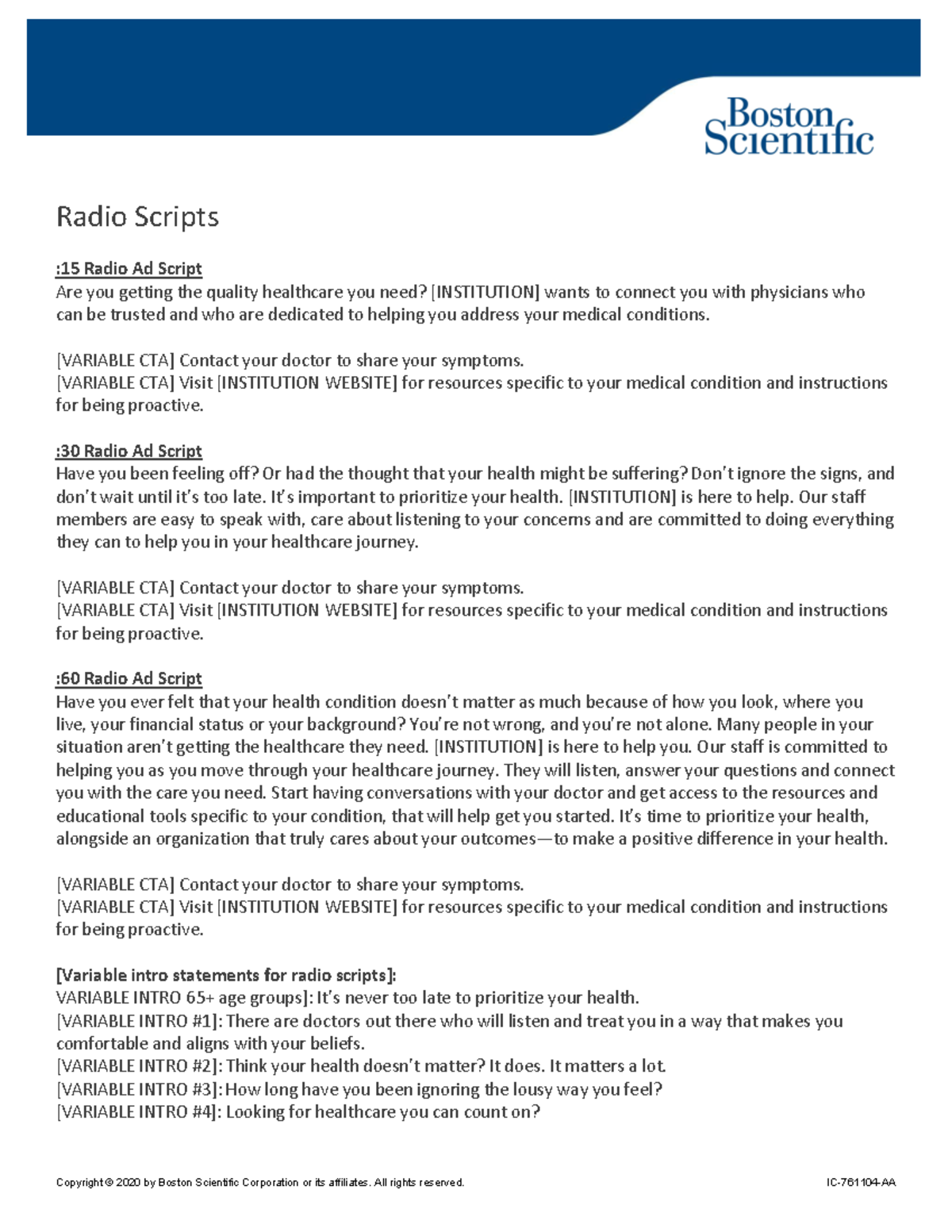 Boston Scientific

Radio Scripts

:15 Radio Ad Script
Are you getting the quality healthcare you need? [INSTITUTION] wants to connect you with physicians who can be trusted and who are dedicated to helping you address your medical conditions.

[VARIABLE CTA] Contact your doctor to share your symptoms.
[VARIABLE CTA] Visit [INSTITUTION WEBSITE] for resources specific to your medical condition and instructions for being proactive.

:30 Radio Ad Script
Have you been feeling off? Or had the thought that your health might be suffering? Don't ignore the signs, and don't wait until it's too late. It's important to prioritize your health. [INSTITUTION] is here to help. Our staff members are easy to speak with, care about listening to your concerns and are committed to doing everything they can to help you in your healthcare journey.

[VARIABLE CTA] Contact your doctor to share your symptoms.
[VARIABLE CTA] Visit [INSTITUTION WEBSITE] for resources specific to your medical condition and instructions for being proactive.

:60 Radio Ad Script
Have you ever felt that your health condition doesn't matter as much because of how you look, where you live, your financial status or your background? You're not wrong, and you're not alone. Many people in your situation aren't getting the healthcare they need. [INSTITUTION] is here to help you. Our staff is committed to helping you as you move through your healthcare journey. They will listen, answer your questions and connect you with the care you need. Start having conversations with your doctor and get access to the resources and educational tools specific to your condition, that will help get you started. It's time to prioritize your health, alongside an organization that truly cares about your outcomes—to make a positive difference in your health.

[VARIABLE CTA] Contact your doctor to share your symptoms.
[VARIABLE CTA] Visit [INSTITUTION WEBSITE] for resources specific to your medical condition and instructions for being proactive.

[Variable intro statements for radio scripts]:
VARIABLE INTRO 65+ age groups]: It's never too late to prioritize your health.
[VARIABLE INTRO #1]: There are doctors out there who will listen and treat you in a way that makes you comfortable and aligns with your beliefs.
[VARIABLE INTRO #2]: Think your health doesn't matter? It does. It matters a lot.
[VARIABLE INTRO #3]: How long have you been ignoring the lousy way you feel?
[VARIABLE INTRO #4]: Looking for healthcare you can count on?

Copyright © 2020 by Boston Scientific Corporation or its affiliates. All rights reserved.
IC-761104-AA